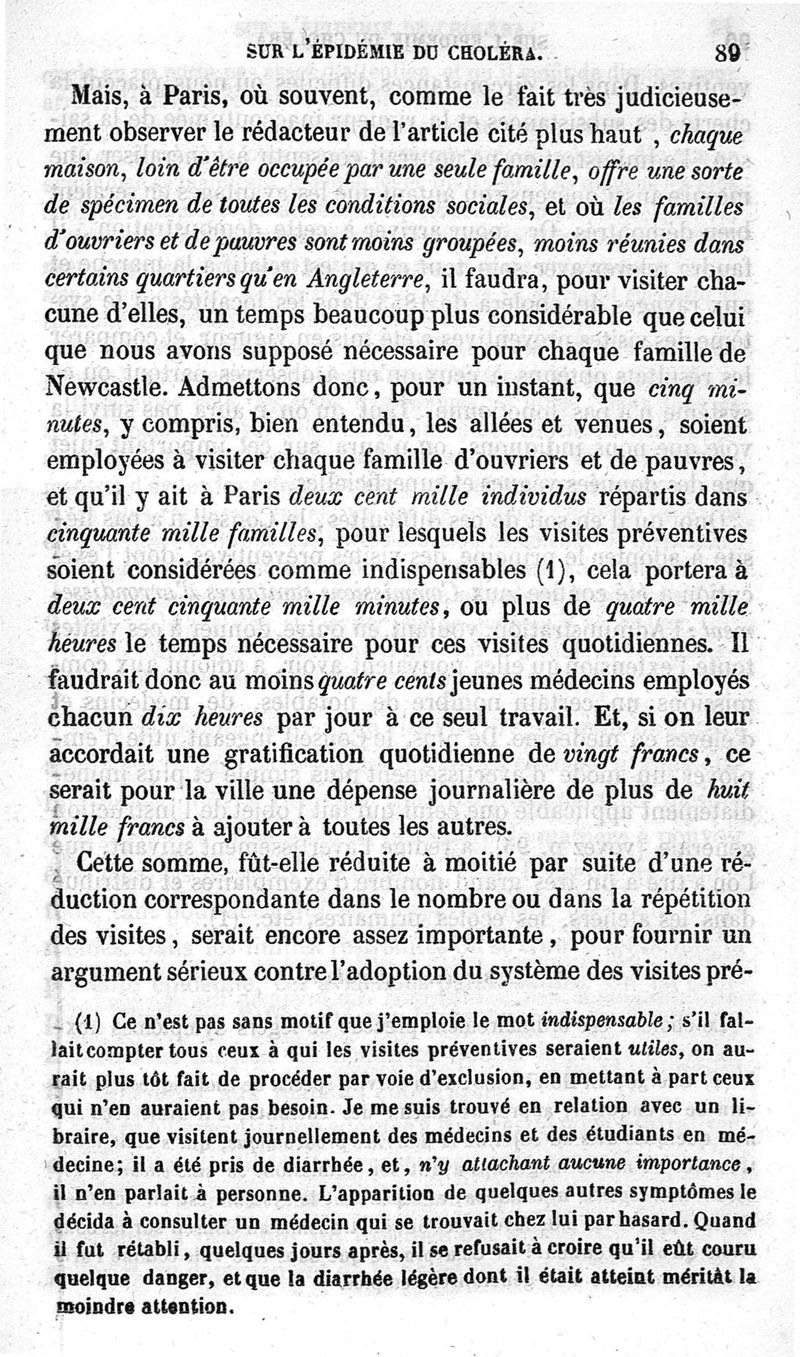 SUR L'ÉPIDÉMIE DU CHOLÉRA. 89

Mais, à Paris, où souvent, comme le fait très judicieusement observer le rédacteur de l'article cité plus haut, chaque maison, loin d'être occupée par une seule famille, offre une sorte de spécimen de toutes les conditions sociales, et où les familles d'ouvriers et de pauvres sont moins groupées, moins réunies dans certains quartiers qu'en Angleterre, il faudra, pour visiter chacune d'elles, un temps beaucoup plus considérable que celui que nous avons supposé nécessaire pour chaque famille de Newcastle. Admettons donc, pour un instant, que cinq minutes, y compris, bien entendu, les allées et venues, soient employées à visiter chaque famille d'ouvriers et de pauvres, et qu'il y ait à Paris deux cent mille individus répartis dans cinquante mille familles, pour lesquels les visites préventives soient considérées comme indispensables (1), cela portera à deux cent cinquante mille minutes, ou plus de quatre mille heures le temps nécessaire pour ces visites quotidiennes. Il faudrait donc au moins quatre cents jeunes médecins employés chacun dix heures par jour à ce seul travail. Et, si on leur accordait une gratification quotidienne de vingt francs, ce serait pour la ville une dépense journalière de plus de huit mille francs à ajouter à toutes les autres.

Cette somme, fût-elle réduite à moitié par suite d'une réduction correspondante dans le nombre ou dans la répétition des visites, serait encore assez importante, pour fournir un argument sérieux contre l'adoption du système des visites pré-

(1) Ce n'est pas sans motif que j'emploie le mot indispensable; s'il fallait compter tous ceux à qui les visites préventives seraient utiles, on aurait plus tôt fait de procéder par voie d'exclusion, en mettant à part ceux qui n'en auraient pas besoin. Je me suis trouvé en relation avec un libraire, que visitent journellement des médecins et des étudiants en médecine; il a été pris de diarrhée, et, n'y attachant aucune importance, il n'en parlait à personne. L'apparition de quelques autres symptômes le décida à consulter un médecin qui se trouvait chez lui par hasard. Quand il fut rétabli, quelques jours après, il se refusait à croire qu'il eût couru quelque danger, et que la diarrhée légère dont il était atteint méritât la moindre attention.